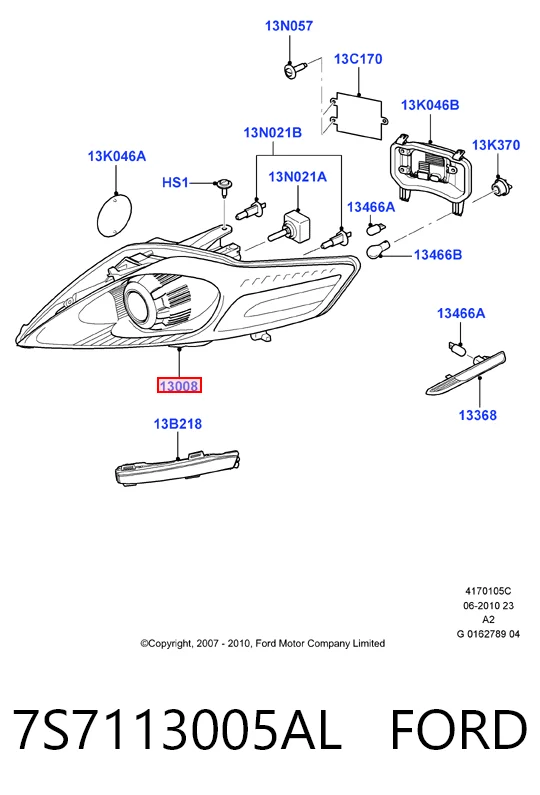 13N057

13C170

13K046B

13N021B

13K370

13K046A

HS1

13N021A

13466A

13466B

13466A

13008

13368

13B218

4170105C
06-2010 23
A2
G 0162789 04

©Copyright, 2007 - 2010, Ford Motor Company Limited

7S7113005AL FORD